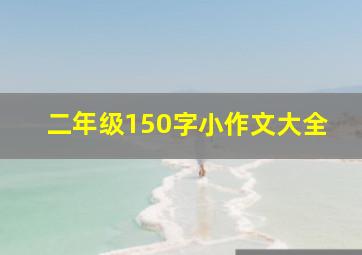 二年级150字小作文大全